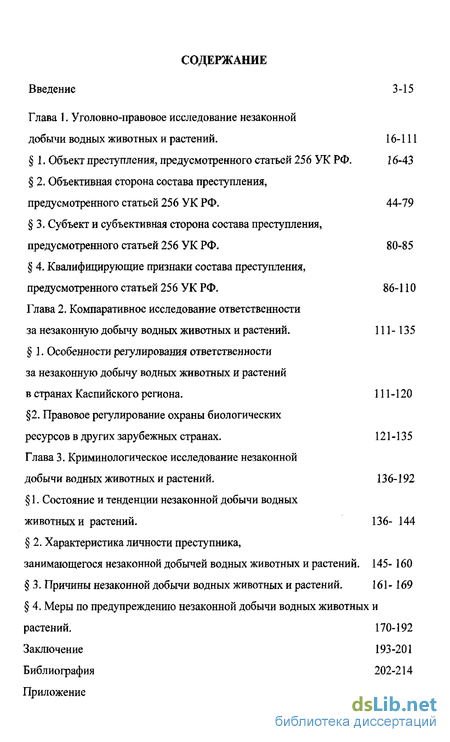 СОДЕРЖАНИЕ

Введение 3-15

Глава 1. Уголовно-правовое исследование незаконной добычи водных животных и растений. 16-111

§ 1. Объект преступления, предусмотренного статьей 256 УК РФ. 16-43

§ 2. Объективная сторона состава преступления, предусмотренного статьей 256 УК РФ. 44-79

§ 3. Субъект и субъективная сторона состава преступления, предусмотренного статьей 256 УК РФ. 80-85

§ 4. Квалифицирующие признаки состава преступления, предусмотренного статьей 256 УК РФ. 86-110

Глава 2. Компаративное исследование ответственности за незаконную добычу водных животных и растений. 111- 135

§ 1. Особенности регулирования ответственности за незаконную добычу водных животных и растений в странах Каспийского региона. 111-120

§2. Правовое регулирование охраны биологических ресурсов в других зарубежных странах. 121-135

Глава 3. Криминологическое исследование незаконной добычи водных животных и растений. 136-192

§1. Состояние и тенденции незаконной добычи водных животных и растений. 136- 144

§ 2. Характеристика личности преступника, занимающегося незаконной добычей водных животных и растений. 145- 160

§ 3. Причины незаконной добычи водных животных и растений. 161- 169

§ 4. Меры по предупреждению незаконной добычи водных животных и растений. 170-192

Заключение 193-201

Библиография 202-214

Приложение

dsLib.net
библиотека диссертаций